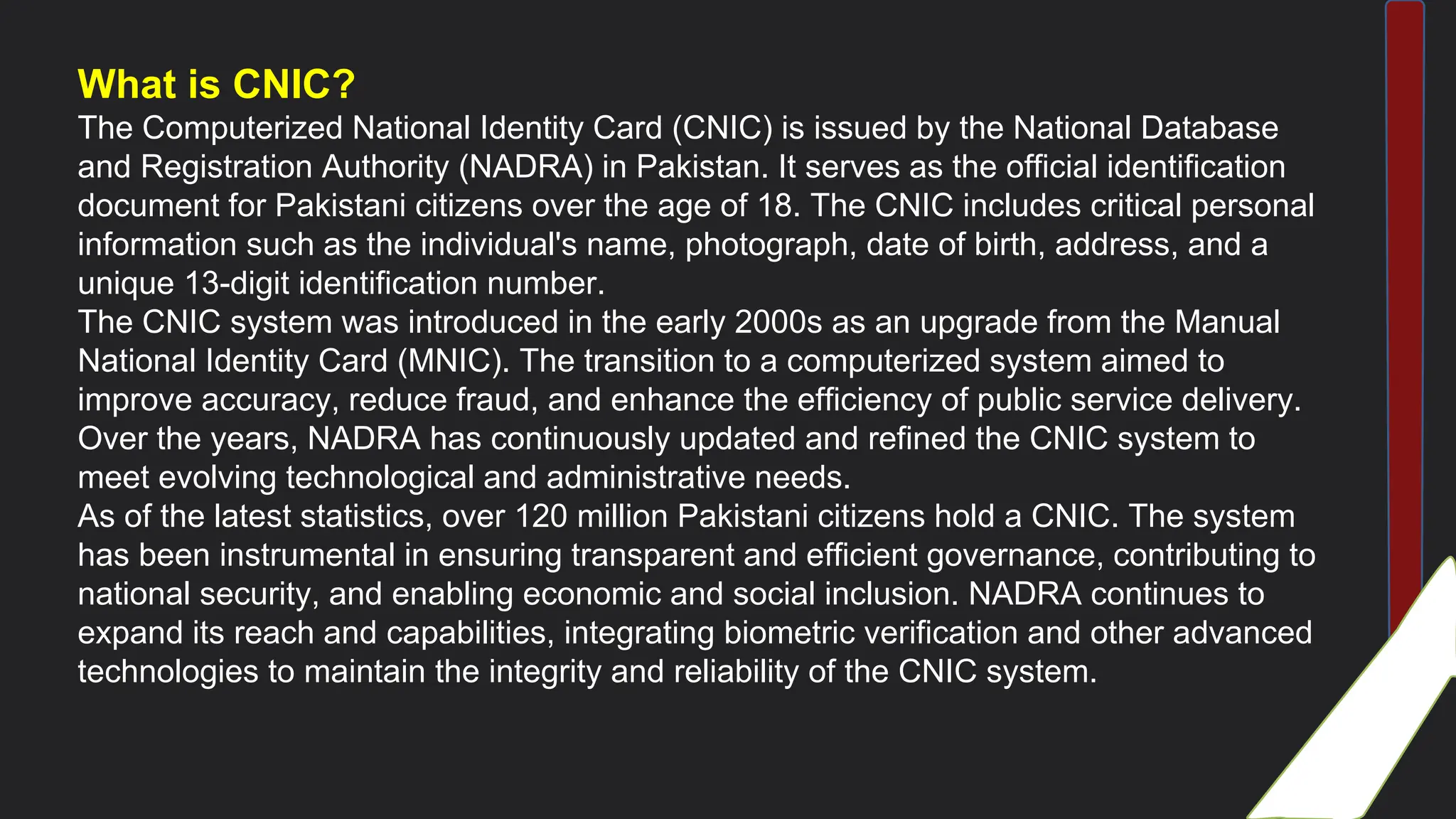 What is CNIC?

The Computerized National Identity Card (CNIC) is issued by the National Database and Registration Authority (NADRA) in Pakistan. It serves as the official identification document for Pakistani citizens over the age of 18. The CNIC includes critical personal information such as the individual's name, photograph, date of birth, address, and a unique 13-digit identification number.

The CNIC system was introduced in the early 2000s as an upgrade from the Manual National Identity Card (MNIC). The transition to a computerized system aimed to improve accuracy, reduce fraud, and enhance the efficiency of public service delivery. Over the years, NADRA has continuously updated and refined the CNIC system to meet evolving technological and administrative needs.

As of the latest statistics, over 120 million Pakistani citizens hold a CNIC. The system has been instrumental in ensuring transparent and efficient governance, contributing to national security, and enabling economic and social inclusion. NADRA continues to expand its reach and capabilities, integrating biometric verification and other advanced technologies to maintain the integrity and reliability of the CNIC system.